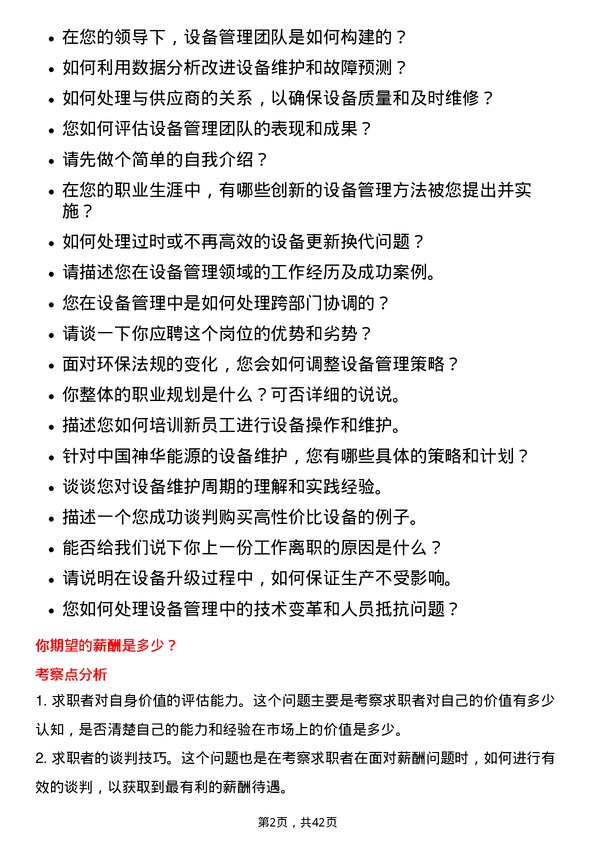 • 在您的领导下，设备管理团队是如何构建的？
• 如何利用数据分析改进设备维护和故障预测？
• 如何处理与供应商的关系，以确保设备质量和及时维修？
• 您如何评估设备管理团队的表现和成果？
• 请先做个简单的自我介绍？
• 在您的职业生涯中，有哪些创新的设备管理方法被您提出并实施？
• 如何处理过时或不再高效的设备更新换代问题？
• 请描述您在设备管理领域的工作经历及成功案例。
• 您在设备管理中是如何处理跨部门协调的？
• 请谈一下你应聘这个岗位的优势和劣势？
• 面对环保法规的变化，您会如何调整设备管理策略？
• 你整体的职业规划是什么？可否详细的说说。
• 描述您如何培训新员工进行设备操作和维护。
• 针对中国神华能源的设备维护，您有哪些具体的策略和计划？
• 谈谈您对设备维护周期的理解和实践经验。
• 描述一个您成功谈判购买高性价比设备的例子。
• 能否给我们说下你上一份工作离职的原因是什么？
• 请说明在设备升级过程中，如何保证生产不受影响。
• 您如何处理设备管理中的技术变革和人员抵抗问题？

你期望的薪酬是多少？

考察点分析

1. 求职者对自身价值的评估能力。这个问题主要是考察求职者对自己的价值有多少认知，是否清楚自己的能力和经验在市场上的价值是多少。

2. 求职者的谈判技巧。这个问题也是在考察求职者在面对薪酬问题时，如何进行有效的谈判，以获取到最有利的薪酬待遇。

第2页，共42页